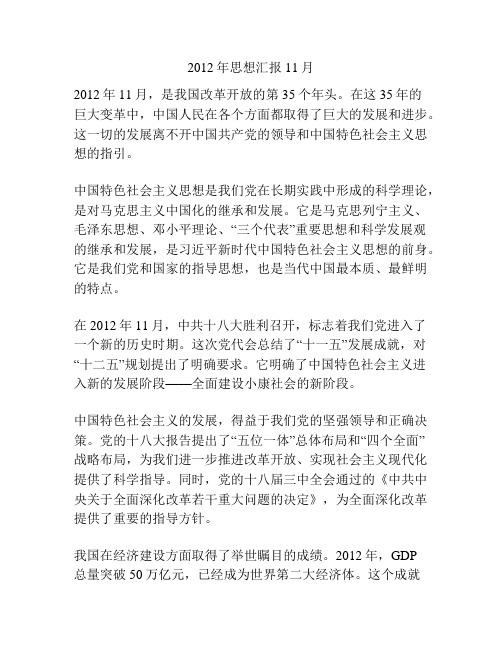 2012 年思想汇报 11 月

2012 年 11 月，是我国改革开放的第 35 个年头。在这 35 年的巨大变革中，中国人民在各个方面都取得了巨大的发展和进步。这一切的发展离不开中国共产党的领导和中国特色社会主义思想的指引。

中国特色社会主义思想是我们党在长期实践中形成的科学理论，是对马克思主义中国化的继承和发展。它是马克思列宁主义、毛泽东思想、邓小平理论、“三个代表”重要思想和科学发展观的继承和发展，是习近平新时代中国特色社会主义思想的前身。它是我们党和国家的指导思想，也是当代中国最本质、最鲜明的特点。

在 2012 年 11 月，中共十八大胜利召开，标志着我们党进入了一个新的历史时期。这次党代会总结了“十一五”发展成就，对“十二五”规划提出了明确要求。它明确了中国特色社会主义进入新的发展阶段——全面建设小康社会的新阶段。

中国特色社会主义的发展，得益于我们党的坚强领导和正确决策。党的十八大报告提出了“五位一体”总体布局和“四个全面”战略布局，为我们进一步推进改革开放、实现社会主义现代化提供了科学指导。同时，党的十八届三中全会通过的《中共中央关于全面深化改革若干重大问题的决定》，为全面深化改革提供了重要的指导方针。

我国在经济建设方面取得了举世瞩目的成绩。2012 年，GDP 总量突破 50 万亿元，已经成为世界第二大经济体。这个成就